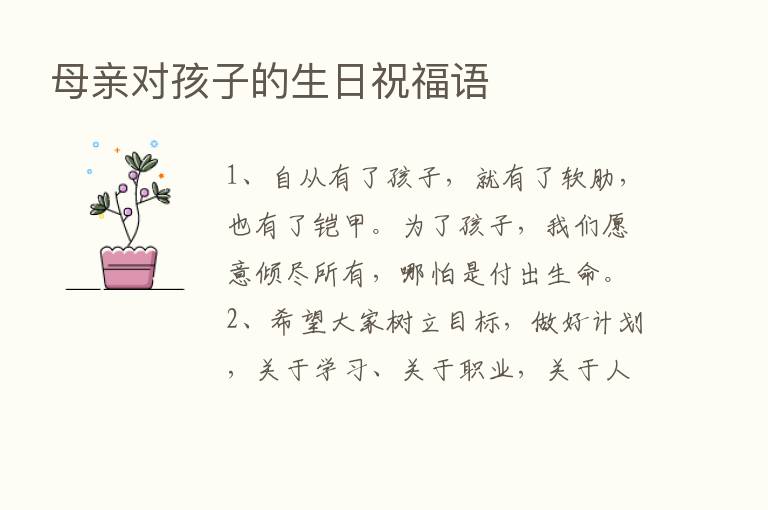 母亲对孩子的生日祝福语

1、自从有了孩子，就有了软肋，也有了铠甲。为了孩子，我们愿意倾尽所有，哪怕是付出生命。

2、希望大家树立目标，做好计划，关于学习、关于职业，关于人